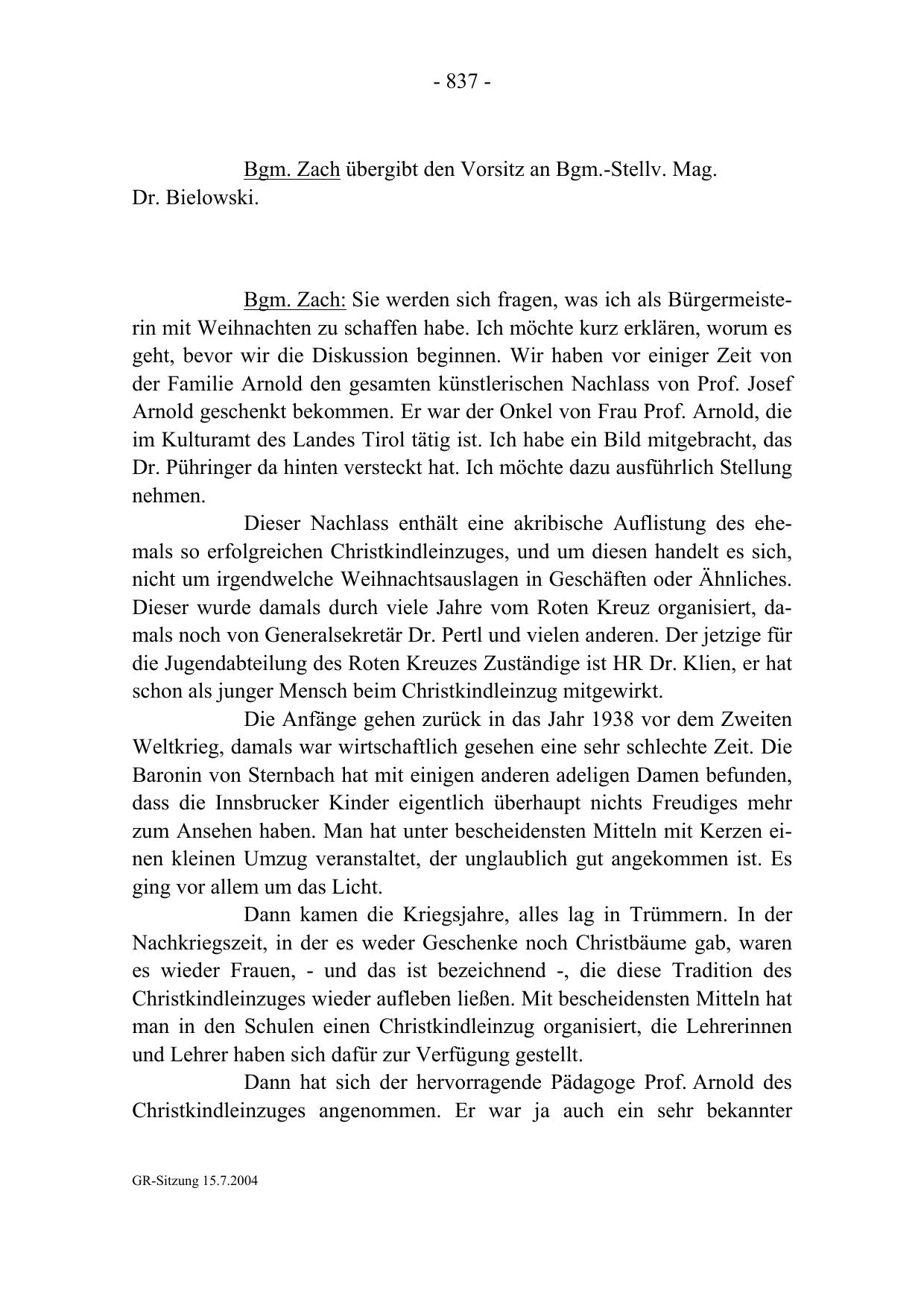 - 837 -

Bgm. Zach übergibt den Vorsitz an Bgm.-Stellv. Mag. Dr. Bielowski.

Bgm. Zach: Sie werden sich fragen, was ich als Bürgermeisterin mit Weihnachten zu schaffen habe. Ich möchte kurz erklären, worum es geht, bevor wir die Diskussion beginnen. Wir haben vor einiger Zeit von der Familie Arnold den gesamten künstlerischen Nachlass von Prof. Josef Arnold geschenkt bekommen. Er war der Onkel von Frau Prof. Arnold, die im Kulturamt des Landes Tirol tätig ist. Ich habe ein Bild mitgebracht, das Dr. Pühringer da hinten versteckt hat. Ich möchte dazu ausführlich Stellung nehmen.

Dieser Nachlass enthält eine akribische Auflistung des ehemals so erfolgreichen Christkindleinzuges, und um diesen handelt es sich, nicht um irgendwelche Weihnachtsauslagen in Geschäften oder Ähnliches. Dieser wurde damals durch viele Jahre vom Roten Kreuz organisiert, damals noch von Generalsekretär Dr. Pertl und vielen anderen. Der jetzige für die Jugendabteilung des Roten Kreuzes Zuständige ist HR Dr. Klien, er hat schon als junger Mensch beim Christkindleinzug mitgewirkt.

Die Anfänge gehen zurück in das Jahr 1938 vor dem Zweiten Weltkrieg, damals war wirtschaftlich gesehen eine sehr schlechte Zeit. Die Baronin von Sternbach hat mit einigen anderen adeligen Damen befunden, dass die Innsbrucker Kinder eigentlich überhaupt nichts Freudiges mehr zum Ansehen haben. Man hat unter bescheidensten Mitteln mit Kerzen einen kleinen Umzug veranstaltet, der unglaublich gut angekommen ist. Es ging vor allem um das Licht.

Dann kamen die Kriegsjahre, alles lag in Trümmern. In der Nachkriegszeit, in der es weder Geschenke noch Christbäume gab, waren es wieder Frauen, - und das ist bezeichnend -, die diese Tradition des Christkindleinzuges wieder aufleben ließen. Mit bescheidensten Mitteln hat man in den Schulen einen Christkindleinzug organisiert, die Lehrerinnen und Lehrer haben sich dafür zur Verfügung gestellt.

Dann hat sich der hervorragende Pädagoge Prof. Arnold des Christkindleinzuges angenommen. Er war ja auch ein sehr bekannter

GR-Sitzung 15.7.2004